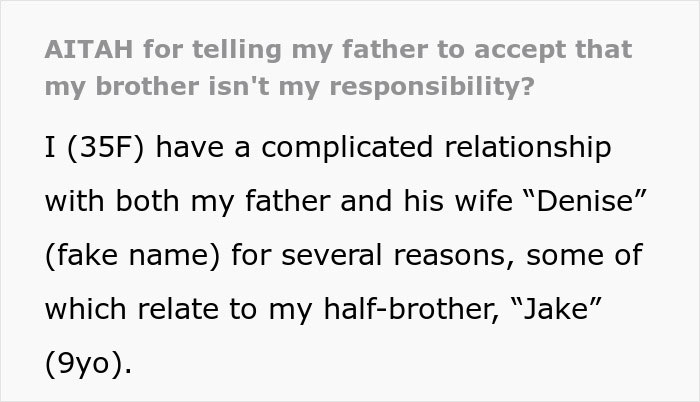 AITAH for telling my father to accept that my brother isn't my responsibility?

I (35F) have a complicated relationship with both my father and his wife “Denise” (fake name) for several reasons, some of which relate to my half-brother, “Jake” (9yo).